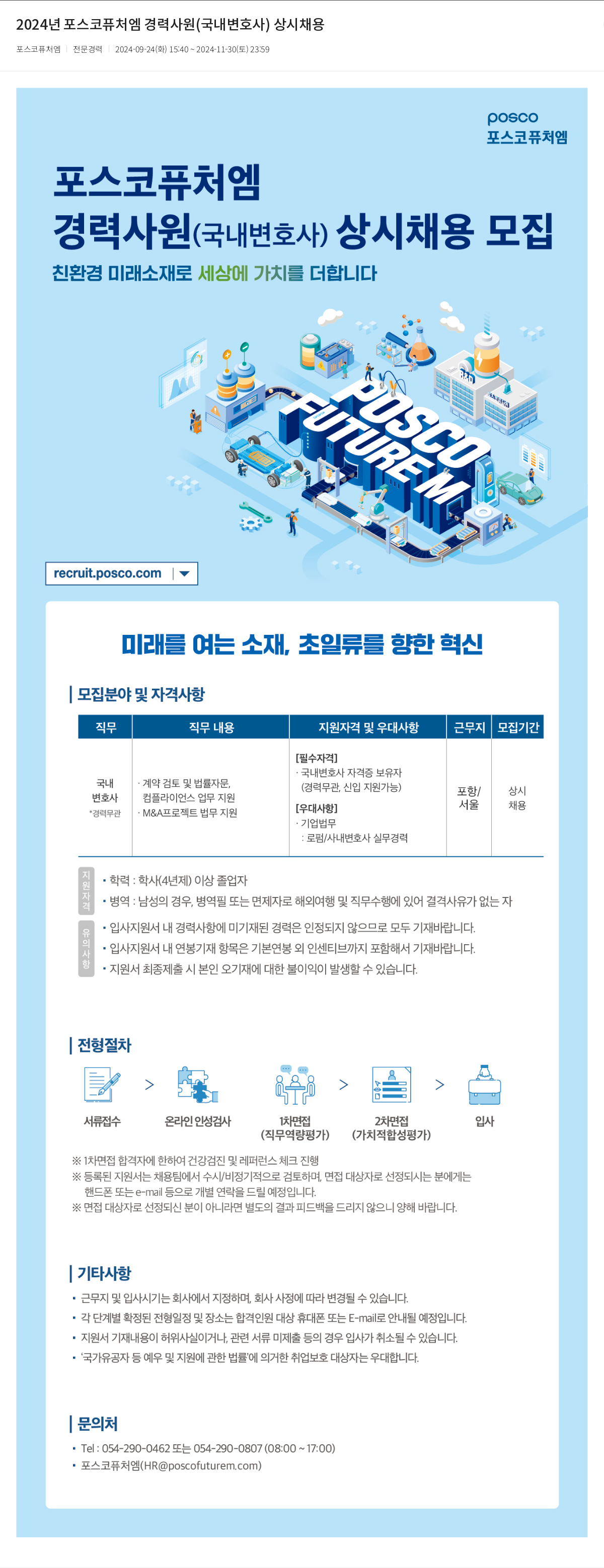 2024년 포스코퓨처엠 경력사원(국내변호사) 상시채용

포스코퓨처엠 | 전문경력 | 2024-09-24(화) 15:40 ~ 2024-11-30(토) 23:59

posco
포스코퓨처엠

포스코퓨처엠
경력사원(국내변호사) 상시채용 모집

친환경 미래소재로 세상에 가치를 더합니다

POSCO FUTURE M

R&D

recruit.posco.com

미래를 여는 소재, 초일류를 향한 혁신

모집분야 및 자격사항

| 직무 | 직무 내용 | 지원자격 및 우대사항 | 근무지 | 모집기간 |
|---|---|---|---|---|
| 국내 변호사 *경력무관 | · 계약 검토 및 법률자문, 컴플라이언스 업무 지원 · M&A프로젝트 법무 지원 | [필수자격] · 국내변호사 자격증 보유자 (경력무관, 신입 지원가능) [우대사항] · 기업법무 : 로펌/사내변호사 실무경력 | 포항/ 서울 | 상시 채용 |

지원자격
• 학력 : 학사(4년제) 이상 졸업자
• 병역 : 남성의 경우, 병역필 또는 면제자로 해외여행 및 직무수행에 있어 결격사유가 없는 자

유의사항
• 입사지원서 내 경력사항에 미기재된 경력은 인정되지 않으므로 모두 기재바랍니다.
• 입사지원서 내 연봉기재 항목은 기본연봉 외 인센티브까지 포함해서 기재바랍니다.
• 지원서 최종제출 시 본인 오기재에 대한 불이익이 발생할 수 있습니다.

전형절차

서류접수 > 온라인 인성검사 > 1차면접 (직무역량평가) > 2차면접 (가치적합성평가) > 입사

※ 1차면접 합격자에 한하여 건강검진 및 레퍼런스 체크 진행
※ 등록된 지원서는 채용팀에서 수시/비정기적으로 검토하며, 면접 대상자로 선정되시는 분에게는 핸드폰 또는 e-mail 등으로 개별 연락을 드릴 예정입니다.
※ 면접 대상자로 선정되신 분이 아니라면 별도의 결과 피드백을 드리지 않으니 양해 바랍니다.

기타사항

• 근무지 및 입사시기는 회사에서 지정하며, 회사 사정에 따라 변경될 수 있습니다.
• 각 단계별 확정된 전형일정 및 장소는 합격인원 대상 휴대폰 또는 E-mail로 안내될 예정입니다.
• 지원서 기재내용이 허위사실이거나, 관련 서류 미제출 등의 경우 입사가 취소될 수 있습니다.
• '국가유공자 등 예우 및 지원에 관한 법률'에 의거한 취업보호 대상자는 우대합니다.

문의처

• Tel : 054-290-0462 또는 054-290-0807 (08:00 ~ 17:00)
• 포스코퓨처엠(HR@poscofuturem.com)